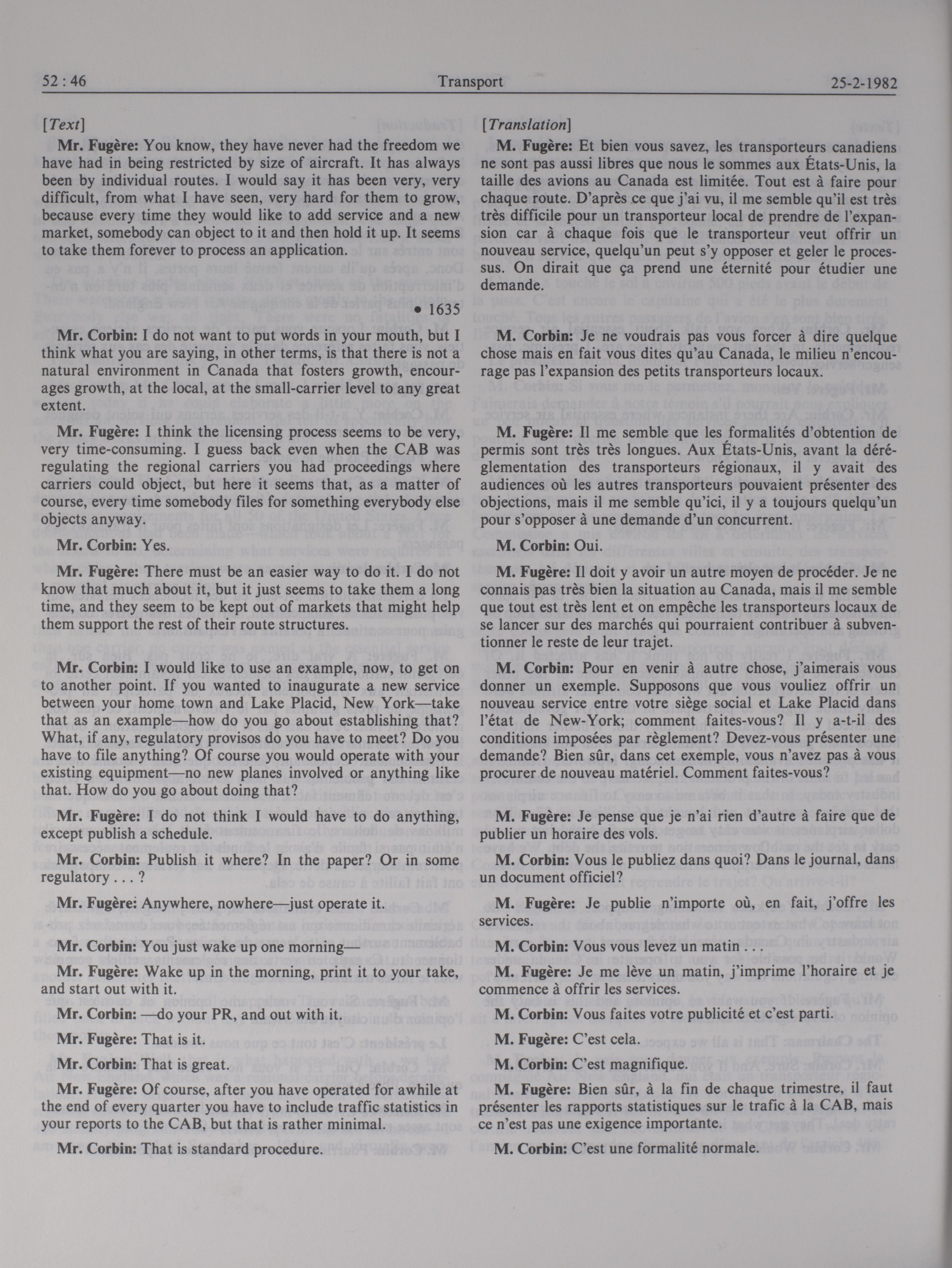 52 : 46 Transport 25-2-1982

[Text]

Mr. Fugère: You know, they have never had the freedom we have had in being restricted by size of aircraft. It has always been by individual routes. I would say it has been very, very difficult, from what I have seen, very hard for them to grow, because every time they would like to add service and a new market, somebody can object to it and then hold it up. It seems to take them forever to process an application.

• 1635

Mr. Corbin: I do not want to put words in your mouth, but I think what you are saying, in other terms, is that there is not a natural environment in Canada that fosters growth, encourages growth, at the local, at the small-carrier level to any great extent.

Mr. Fugère: I think the licensing process seems to be very, very time-consuming. I guess back even when the CAB was regulating the regional carriers you had proceedings where carriers could object, but here it seems that, as a matter of course, every time somebody files for something everybody else objects anyway.

Mr. Corbin: Yes.

Mr. Fugère: There must be an easier way to do it. I do not know that much about it, but it just seems to take them a long time, and they seem to be kept out of markets that might help them support the rest of their route structures.

Mr. Corbin: I would like to use an example, now, to get on to another point. If you wanted to inaugurate a new service between your home town and Lake Placid, New York—take that as an example—how do you go about establishing that? What, if any, regulatory provisos do you have to meet? Do you have to file anything? Of course you would operate with your existing equipment—no new planes involved or anything like that. How do you go about doing that?

Mr. Fugère: I do not think I would have to do anything, except publish a schedule.

Mr. Corbin: Publish it where? In the paper? Or in some regulatory . . . ?

Mr. Fugère: Anywhere, nowhere—just operate it.

Mr. Corbin: You just wake up one morning—

Mr. Fugère: Wake up in the morning, print it to your take, and start out with it.

Mr. Corbin: —do your PR, and out with it.

Mr. Fugère: That is it.

Mr. Corbin: That is great.

Mr. Fugère: Of course, after you have operated for awhile at the end of every quarter you have to include traffic statistics in your reports to the CAB, but that is rather minimal.

Mr. Corbin: That is standard procedure.

[Translation]

M. Fugère: Et bien vous savez, les transporteurs canadiens ne sont pas aussi libres que nous le sommes aux États-Unis, la taille des avions au Canada est limitée. Tout est à faire pour chaque route. D'après ce que j'ai vu, il me semble qu'il est très très difficile pour un transporteur local de prendre de l'expansion car à chaque fois que le transporteur veut offrir un nouveau service, quelqu'un peut s'y opposer et geler le processus. On dirait que ça prend une éternité pour étudier une demande.

M. Corbin: Je ne voudrais pas vous forcer à dire quelque chose mais en fait vous dites qu'au Canada, le milieu n'encourage pas l'expansion des petits transporteurs locaux.

M. Fugère: Il me semble que les formalités d'obtention de permis sont très très longues. Aux États-Unis, avant la déréglementation des transporteurs régionaux, il y avait des audiences où les autres transporteurs pouvaient présenter des objections, mais il me semble qu'ici, il y a toujours quelqu'un pour s'opposer à une demande d'un concurrent.

M. Corbin: Oui.

M. Fugère: Il doit y avoir un autre moyen de procéder. Je ne connais pas très bien la situation au Canada, mais il me semble que tout est très lent et on empêche les transporteurs locaux de se lancer sur des marchés qui pourraient contribuer à subventionner le reste de leur trajet.

M. Corbin: Pour en venir à autre chose, j'aimerais vous donner un exemple. Supposons que vous vouliez offrir un nouveau service entre votre siège social et Lake Placid dans l'état de New-York; comment faites-vous? Il y a-t-il des conditions imposées par règlement? Devez-vous présenter une demande? Bien sûr, dans cet exemple, vous n'avez pas à vous procurer de nouveau matériel. Comment faites-vous?

M. Fugère: Je pense que je n'ai rien d'autre à faire que de publier un horaire des vols.

M. Corbin: Vous le publiez dans quoi? Dans le journal, dans un document officiel?

M. Fugère: Je publie n'importe où, en fait, j'offre les services.

M. Corbin: Vous vous levez un matin . . .

M. Fugère: Je me lève un matin, j'imprime l'horaire et je commence à offrir les services.

M. Corbin: Vous faites votre publicité et c'est parti.

M. Fugère: C'est cela.

M. Corbin: C'est magnifique.

M. Fugère: Bien sûr, à la fin de chaque trimestre, il faut présenter les rapports statistiques sur le trafic à la CAB, mais ce n'est pas une exigence importante.

M. Corbin: C'est une formalité normale.